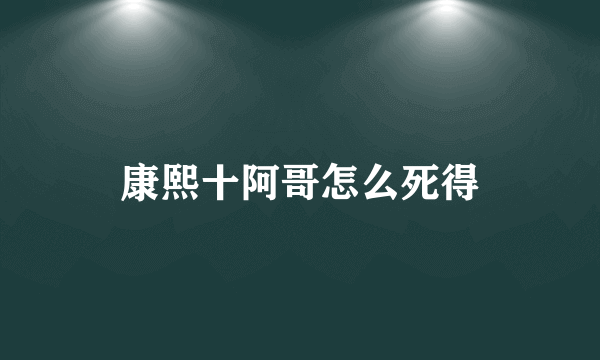 康熙十阿哥怎么死得